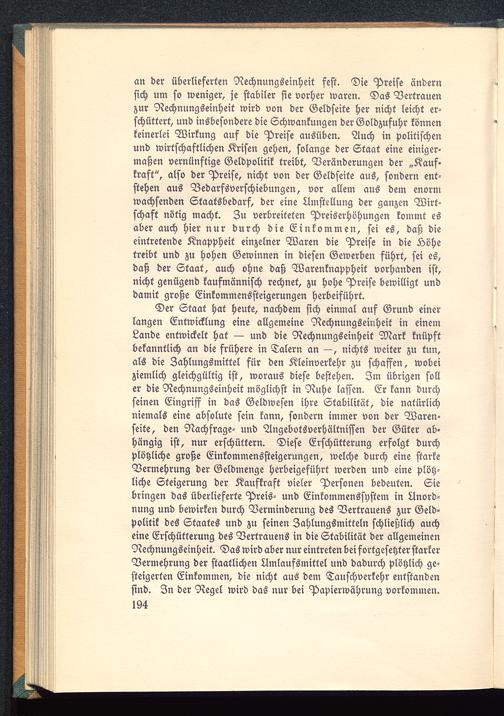 an der überlieferten Rechnungseinheit fest. Die Preise ändern sich um so weniger, je stabiler sie vorher waren. Das Vertrauen zur Rechnungseinheit wird von der Geldseite her nicht leicht erschüttert, und insbesondere die Schwankungen der Goldzufuhr können keinerlei Wirkung auf die Preise ausüben. Auch in politischen und wirtschaftlichen Krisen gehen, solange der Staat eine einigermaßen vernünftige Geldpolitik treibt, Veränderungen der „Kaufkraft", also der Preise, nicht von der Geldseite aus, sondern entstehen aus Bedarfsverschiebungen, vor allem aus dem enorm wachsenden Staatsbedarf, der eine Umstellung der ganzen Wirtschaft nötig macht. Zu verbreiteten Preiserhöhungen kommt es aber auch hier nur durch die Einkommen, sei es, daß die eintretende Knappheit einzelner Waren die Preise in die Höhe treibt und zu hohen Gewinnen in diesen Gewerben führt, sei es, daß der Staat, auch ohne daß Warenknappheit vorhanden ist, nicht genügend kaufmännisch rechnet, zu hohe Preise bewilligt und damit große Einkommenssteigerungen herbeiführt.

Der Staat hat heute, nachdem sich einmal auf Grund einer langen Entwicklung eine allgemeine Rechnungseinheit in einem Lande entwickelt hat — und die Rechnungseinheit Mark knüpft bekanntlich an die frühere in Talern an —, nichts weiter zu tun, als die Zahlungsmittel für den Kleinverkehr zu schaffen, wobei ziemlich gleichgültig ist, woraus diese bestehen. Im übrigen soll er die Rechnungseinheit möglichst in Ruhe lassen. Er kann durch seinen Eingriff in das Geldwesen ihre Stabilität, die natürlich niemals eine absolute sein kann, sondern immer von der Warenseite, den Nachfrage- und Angebotsverhältnissen der Güter abhängig ist, nur erschüttern. Diese Erschütterung erfolgt durch plötzliche große Einkommenssteigerungen, welche durch eine starke Vermehrung der Geldmenge herbeigeführt werden und eine plötzliche Steigerung der Kaufkraft vieler Personen bedeuten. Sie bringen das überlieferte Preis- und Einkommenssystem in Unordnung und bewirken durch Verminderung des Vertrauens zur Geldpolitik des Staates und zu seinen Zahlungsmitteln schließlich auch eine Erschütterung des Vertrauens in die Stabilität der allgemeinen Rechnungseinheit. Das wird aber nur eintreten bei fortgesetzter starker Vermehrung der staatlichen Umlaufsmittel und dadurch plötzlich gesteigerten Einkommen, die nicht aus dem Tauschverkehr entstanden sind. In der Regel wird das nur bei Papierwährung vorkommen.

194